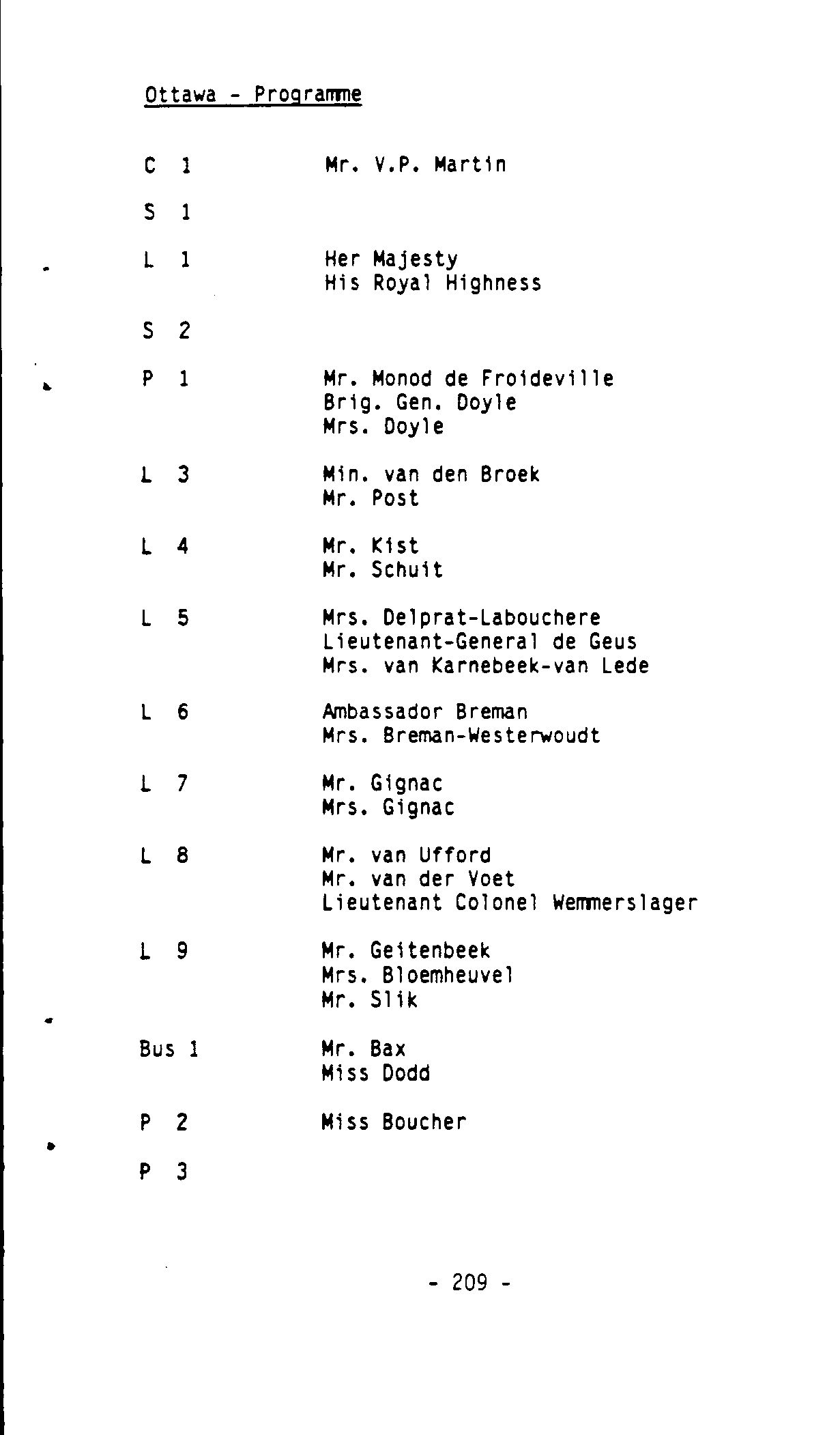 Ottawa - Programme

C 1 Mr. V.P. Martin

S 1

L 1 Her Majesty
His Royal Highness

S 2

P 1 Mr. Monod de Froideville
Brig. Gen. Doyle
Mrs. Doyle

L 3 Min. van den Broek
Mr. Post

L 4 Mr. Kist
Mr. Schuit

L 5 Mrs. Delprat-Labouchere
Lieutenant-General de Geus
Mrs. van Karnebeek-van Lede

L 6 Ambassador Breman
Mrs. Breman-Westerwoudt

L 7 Mr. Gignac
Mrs. Gignac

L 8 Mr. van Ufford
Mr. van der Voet
Lieutenant Colonel Wemmerslager

L 9 Mr. Geitenbeek
Mrs. Bloemheuvel
Mr. Slik

Bus 1 Mr. Bax
Miss Dodd

P 2 Miss Boucher

P 3

- 209 -